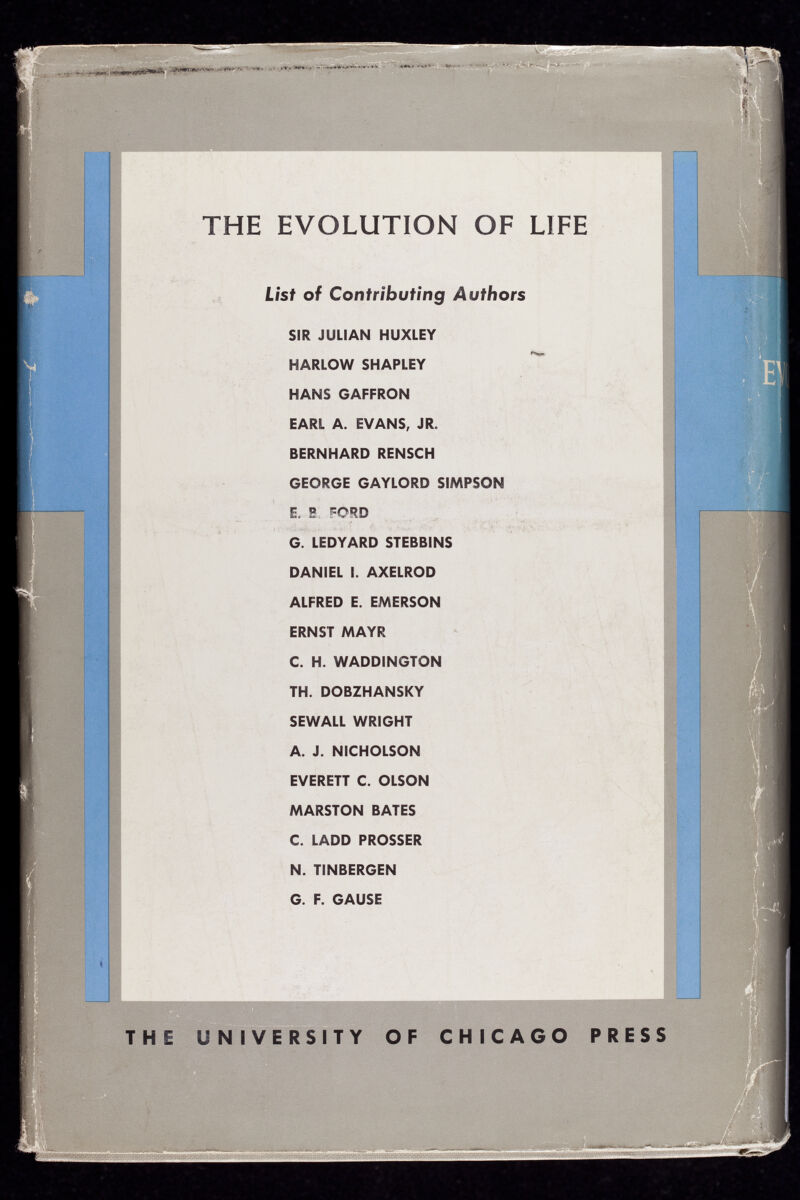 THE EVOLUTION OF LIFE

List of Contributing Authors

SIR JULIAN HUXLEY
HARLOW SHAPLEY
HANS GAFFRON
EARL A. EVANS, JR.
BERNHARD RENSCH
GEORGE GAYLORD SIMPSON
E. B. FORD
G. LEDYARD STEBBINS
DANIEL I. AXELROD
ALFRED E. EMERSON
ERNST MAYR
C. H. WADDINGTON
TH. DOBZHANSKY
SEWALL WRIGHT
A. J. NICHOLSON
EVERETT C. OLSON
MARSTON BATES
C. LADD PROSSER
N. TINBERGEN
G. F. GAUSE

THE UNIVERSITY OF CHICAGO PRESS

E